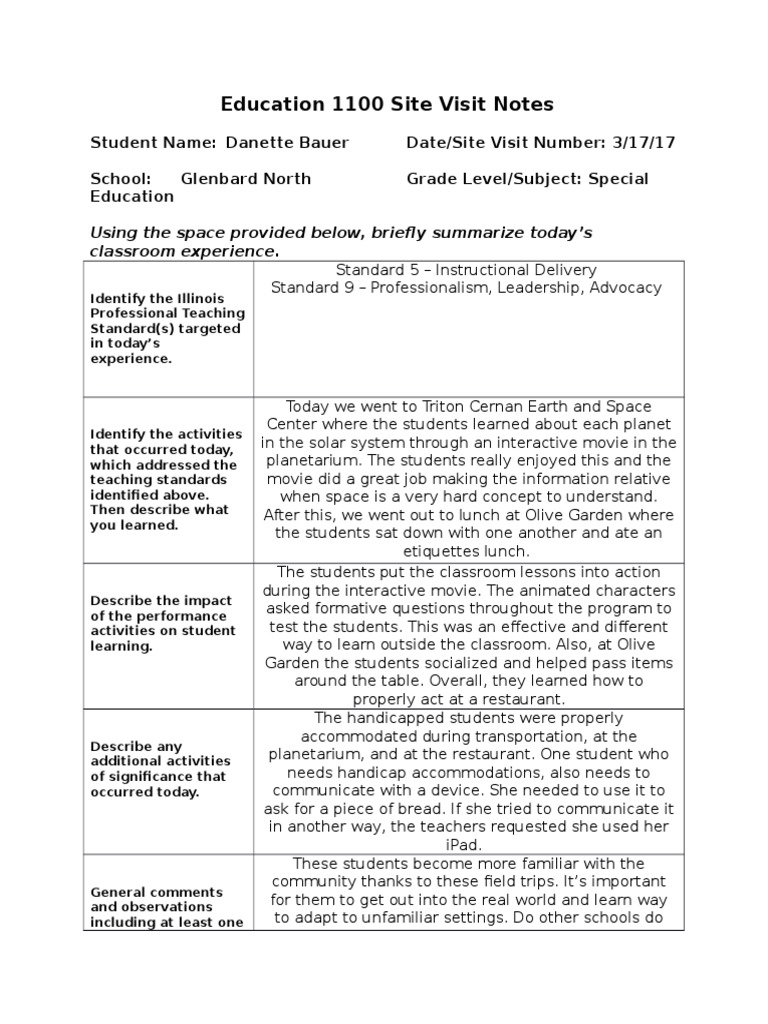 Education 1100 Site Visit Notes

Student Name: Danette Bauer Date/Site Visit Number: 3/17/17

School: Glenbard North Grade Level/Subject: Special Education

Using the space provided below, briefly summarize today's classroom experience.

| | |
|---|---|
| Identify the Illinois Professional Teaching Standard(s) targeted in today's experience. | Standard 5 – Instructional Delivery Standard 9 – Professionalism, Leadership, Advocacy |
| Identify the activities that occurred today, which addressed the teaching standards identified above. Then describe what you learned. | Today we went to Triton Cernan Earth and Space Center where the students learned about each planet in the solar system through an interactive movie in the planetarium. The students really enjoyed this and the movie did a great job making the information relative when space is a very hard concept to understand. After this, we went out to lunch at Olive Garden where the students sat down with one another and ate an etiquettes lunch. |
| Describe the impact of the performance activities on student learning. | The students put the classroom lessons into action during the interactive movie. The animated characters asked formative questions throughout the program to test the students. This was an effective and different way to learn outside the classroom. Also, at Olive Garden the students socialized and helped pass items around the table. Overall, they learned how to properly act at a restaurant. |
| Describe any additional activities of significance that occurred today. | The handicapped students were properly accommodated during transportation, at the planetarium, and at the restaurant. One student who needs handicap accommodations, also needs to communicate with a device. She needed to use it to ask for a piece of bread. If she tried to communicate it in another way, the teachers requested she used her iPad. |
| General comments and observations including at least one | These students become more familiar with the community thanks to these field trips. It's important for them to get out into the real world and learn way to adapt to unfamiliar settings. Do other schools do |